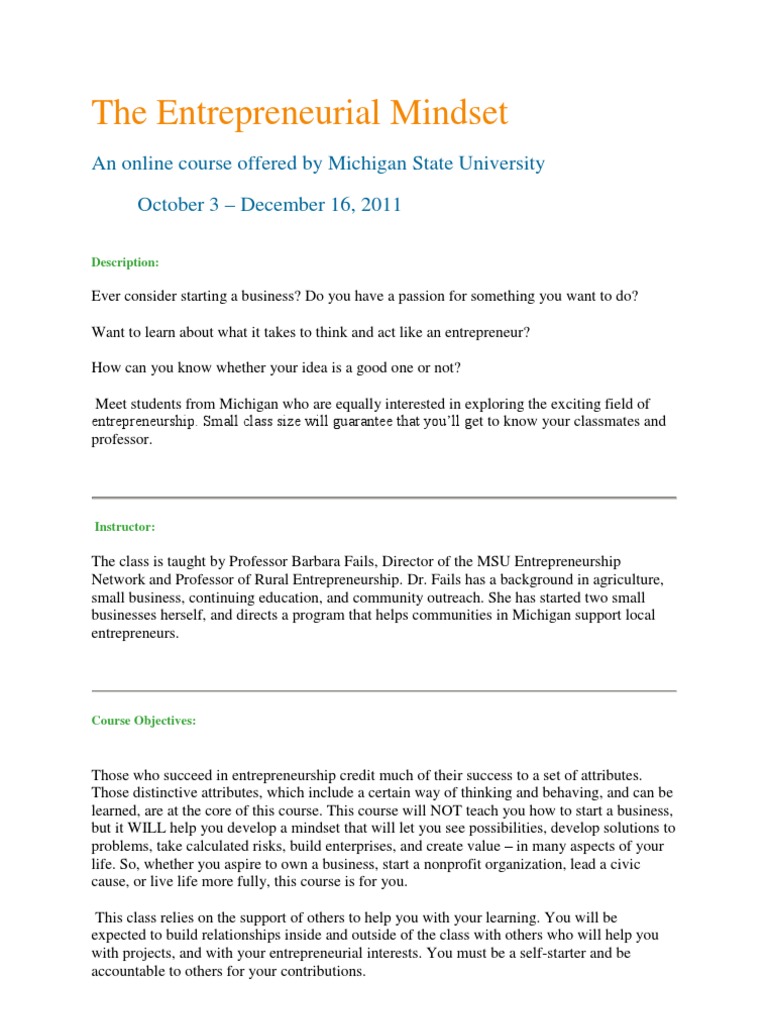 The Entrepreneurial Mindset

An online course offered by Michigan State University

October 3 – December 16, 2011

Description:

Ever consider starting a business? Do you have a passion for something you want to do?

Want to learn about what it takes to think and act like an entrepreneur?

How can you know whether your idea is a good one or not?

Meet students from Michigan who are equally interested in exploring the exciting field of entrepreneurship. Small class size will guarantee that you'll get to know your classmates and professor.

Instructor:

The class is taught by Professor Barbara Fails, Director of the MSU Entrepreneurship Network and Professor of Rural Entrepreneurship. Dr. Fails has a background in agriculture, small business, continuing education, and community outreach. She has started two small businesses herself, and directs a program that helps communities in Michigan support local entrepreneurs.

Course Objectives:

Those who succeed in entrepreneurship credit much of their success to a set of attributes. Those distinctive attributes, which include a certain way of thinking and behaving, and can be learned, are at the core of this course. This course will NOT teach you how to start a business, but it WILL help you develop a mindset that will let you see possibilities, develop solutions to problems, take calculated risks, build enterprises, and create value – in many aspects of your life. So, whether you aspire to own a business, start a nonprofit organization, lead a civic cause, or live life more fully, this course is for you.

This class relies on the support of others to help you with your learning. You will be expected to build relationships inside and outside of the class with others who will help you with projects, and with your entrepreneurial interests. You must be a self-starter and be accountable to others for your contributions.